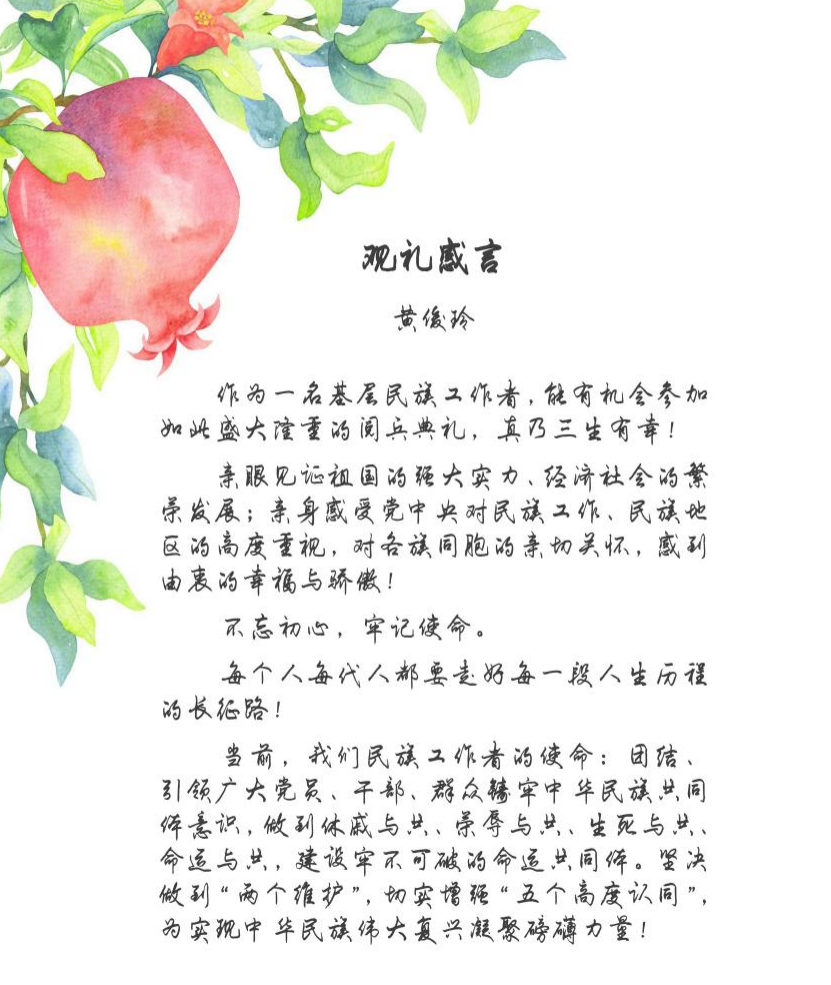 观礼感言

黄俊玲

作为一名基层民族工作者，能有机会参加如此盛大隆重的阅兵典礼，真乃三生有幸！

亲眼见证祖国的强大实力、经济社会的繁荣发展；亲身感受党中央对民族工作、民族地区的高度重视，对各族同胞的亲切关怀，感到由衷的幸福与骄傲！

不忘初心，牢记使命。

每个人每代人都要走好每一段人生历程的长征路！

当前，我们民族工作者的使命：团结、引领广大党员、干部、群众铸牢中华民族共同体意识，做到休戚与共、荣辱与共、生死与共、命运与共，建设牢不可破的命运共同体。坚决做到“两个维护”，切实增强“五个高度认同”，为实现中华民族伟大复兴凝聚磅礴力量！